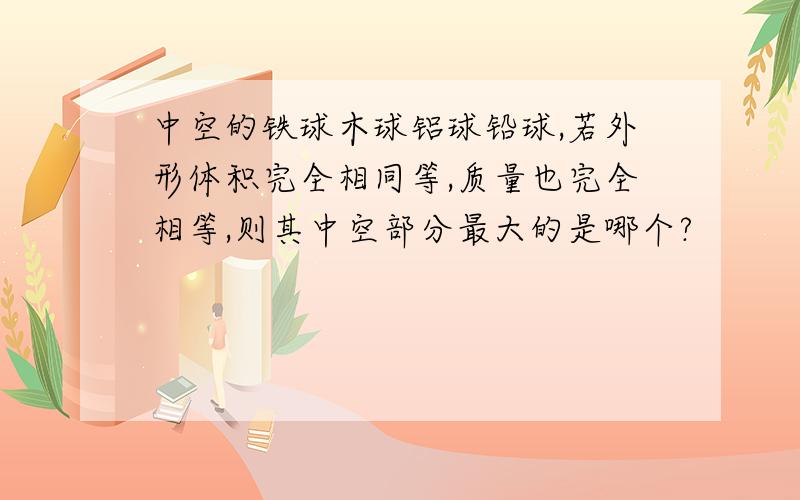 中空的铁球木球铝球铅球,若外形体积完全相同等,质量也完全相等,则其中空部分最大的是哪个?